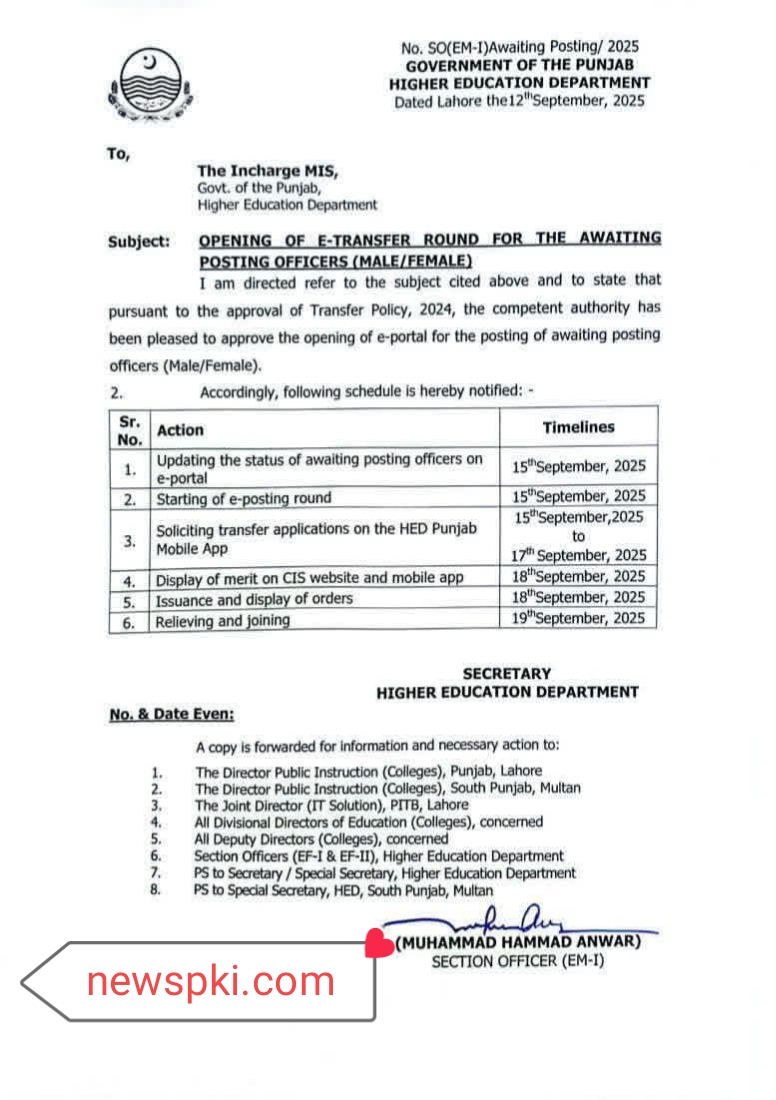 No. SO(EM-I)Awaiting Posting/ 2025
GOVERNMENT OF THE PUNJAB
HIGHER EDUCATION DEPARTMENT
Dated Lahore the12$^{th}$September, 2025

To,

The Incharge MIS,
Govt. of the Punjab,
Higher Education Department

Subject: OPENING OF E-TRANSFER ROUND FOR THE AWAITING POSTING OFFICERS (MALE/FEMALE)

I am directed refer to the subject cited above and to state that pursuant to the approval of Transfer Policy, 2024, the competent authority has been pleased to approve the opening of e-portal for the posting of awaiting posting officers (Male/Female).

2. Accordingly, following schedule is hereby notified: -

| Sr. No. | Action | Timelines |
|---|---|---|
| 1. | Updating the status of awaiting posting officers on e-portal | 15$^{th}$September, 2025 |
| 2. | Starting of e-posting round | 15$^{th}$September, 2025 |
| 3. | Soliciting transfer applications on the HED Punjab Mobile App | 15$^{th}$September,2025 to 17$^{th}$ September, 2025 |
| 4. | Display of merit on CIS website and mobile app | 18$^{th}$September, 2025 |
| 5. | Issuance and display of orders | 18$^{th}$September, 2025 |
| 6. | Relieving and joining | 19$^{th}$September, 2025 |

SECRETARY
HIGHER EDUCATION DEPARTMENT

No. & Date Even:

A copy is forwarded for information and necessary action to:

1. The Director Public Instruction (Colleges), Punjab, Lahore
2. The Director Public Instruction (Colleges), South Punjab, Multan
3. The Joint Director (IT Solution), PITB, Lahore
4. All Divisional Directors of Education (Colleges), concerned
5. All Deputy Directors (Colleges), concerned
6. Section Officers (EF-I & EF-II), Higher Education Department
7. PS to Secretary / Special Secretary, Higher Education Department
8. PS to Special Secretary, HED, South Punjab, Multan

(MUHAMMAD HAMMAD ANWAR)
SECTION OFFICER (EM-I)

newspki.com